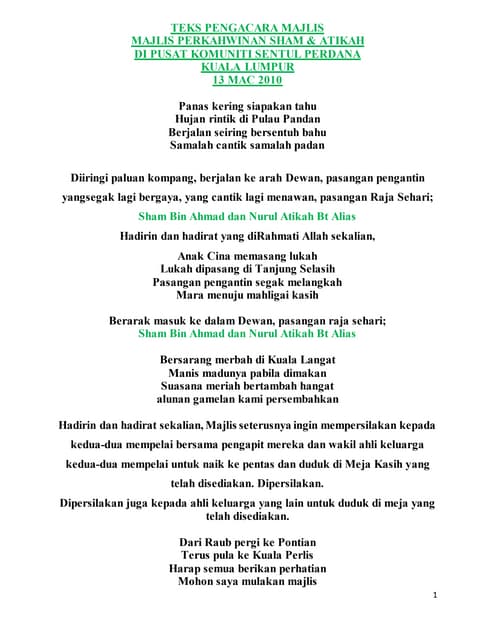 TEKS PENGACARA MAJLIS
MAJLIS PERKAHWINAN SHAM & ATIKAH
DI PUSAT KOMUNITI SENTUL PERDANA
KUALA LUMPUR
13 MAC 2010

Panas kering siapakan tahu
Hujan rintik di Pulau Pandan
Berjalan seiring bersentuh bahu
Samalah cantik samalah padan

Diiringi paluan kompang, berjalan ke arah Dewan, pasangan pengantin yangsegak lagi bergaya, yang cantik lagi menawan, pasangan Raja Sehari;

Sham Bin Ahmad dan Nurul Atikah Bt Alias

Hadirin dan hadirat yang diRahmati Allah sekalian,

Anak Cina memasang lukah
Lukah dipasang di Tanjung Selasih
Pasangan pengantin segak melangkah
Mara menuju mahligai kasih

Berarak masuk ke dalam Dewan, pasangan raja sehari;
Sham Bin Ahmad dan Nurul Atikah Bt Alias

Bersarang merbah di Kuala Langat
Manis madunya pabila dimakan
Suasana meriah bertambah hangat
alunan gamelan kami persembahkan

Hadirin dan hadirat sekalian, Majlis seterusnya ingin mempersilakan kepada kedua-dua mempelai bersama pengapit mereka dan wakil ahli keluarga kedua-dua mempelai untuk naik ke pentas dan duduk di Meja Kasih yang telah disediakan. Dipersilakan.

Dipersilakan juga kepada ahli keluarga yang lain untuk duduk di meja yang telah disediakan.

Dari Raub pergi ke Pontian
Terus pula ke Kuala Perlis
Harap semua berikan perhatian
Mohon saya mulakan majlis

1